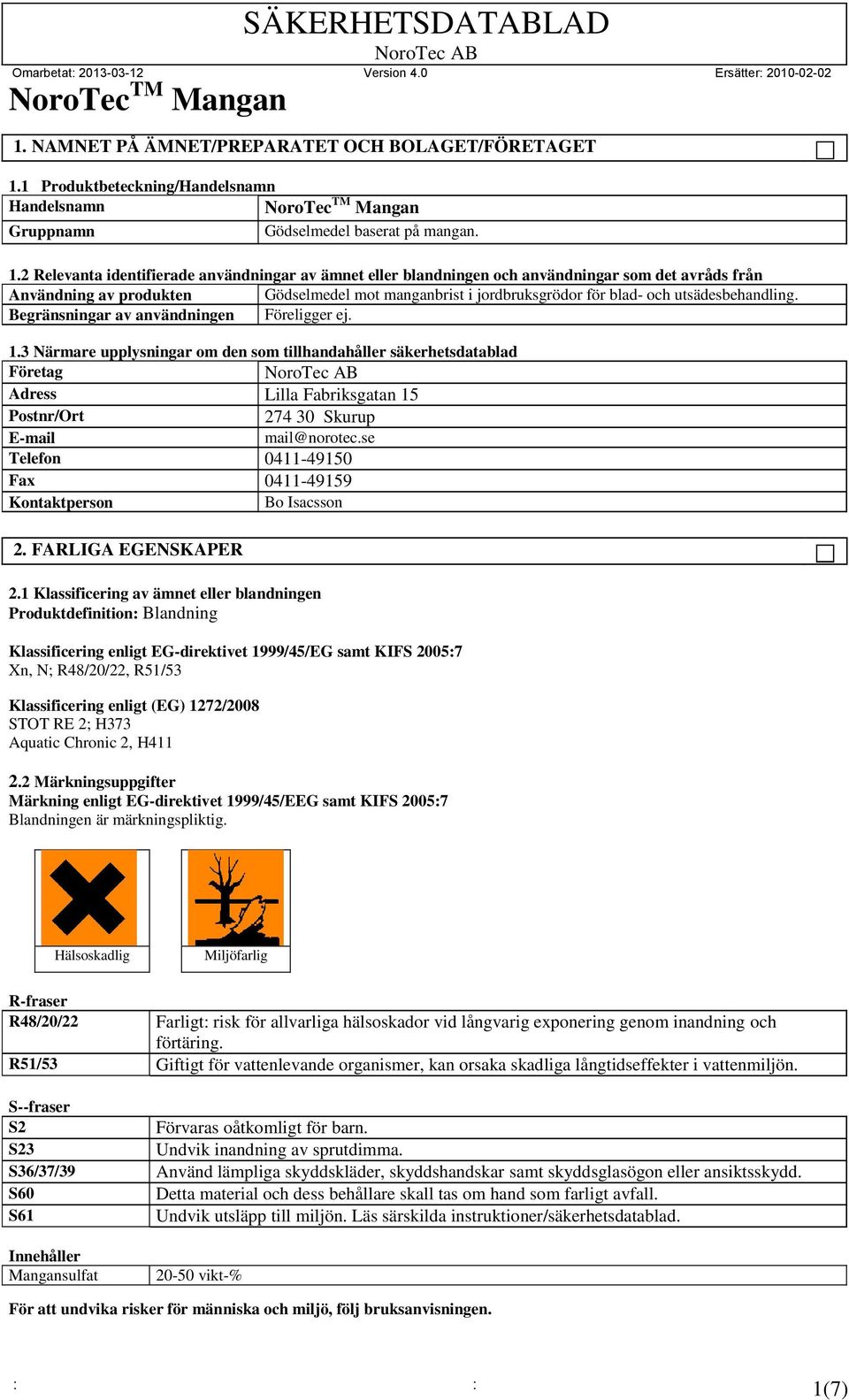 SÄKERHETSDATABLAD
NoroTec AB

Omarbetat: 2013-03-12 Version 4.0 Ersätter: 2010-02-02

NoroTec$^{TM}$ Mangan

1. NAMNET PÅ ÄMNET/PREPARATET OCH BOLAGET/FÖRETAGET

1.1 Produktbeteckning/Handelsnamn

| Handelsnamn | NoroTec$^{TM}$ Mangan |
|---|---|
| Gruppnamn | Gödselmedel baserat på mangan. |

1.2 Relevanta identifierade användningar av ämnet eller blandningen och användningar som det avråds från

| Användning av produkten | Gödselmedel mot manganbrist i jordbruksgrödor för blad- och utsädesbehandling. |
|---|---|
| Begränsningar av användningen | Föreligger ej. |

1.3 Närmare upplysningar om den som tillhandahåller säkerhetsdatablad

| Företag | NoroTec AB |
|---|---|
| Adress | Lilla Fabriksgatan 15 |
| Postnr/Ort | 274 30 Skurup |
| E-mail | mail@norotec.se |
| Telefon | 0411-49150 |
| Fax | 0411-49159 |
| Kontaktperson | Bo Isacsson |

2. FARLIGA EGENSKAPER

2.1 Klassificering av ämnet eller blandningen
Produktdefinition: Blandning

Klassificering enligt EG-direktivet 1999/45/EG samt KIFS 2005:7
Xn, N; R48/20/22, R51/53

Klassificering enligt (EG) 1272/2008
STOT RE 2; H373
Aquatic Chronic 2, H411

2.2 Märkningsuppgifter
Märkning enligt EG-direktivet 1999/45/EEG samt KIFS 2005:7
Blandningen är märkningspliktig.

Hälsoskadlig

Miljöfarlig

R-fraser

| R48/20/22 | Farligt: risk för allvarliga hälsoskador vid långvarig exponering genom inandning och förtäring. |
|---|---|
| R51/53 | Giftigt för vattenlevande organismer, kan orsaka skadliga långtidseffekter i vattenmiljön. |

S--fraser

| S2 | Förvaras oåtkomligt för barn. |
|---|---|
| S23 | Undvik inandning av sprutdimma. |
| S36/37/39 | Använd lämpliga skyddskläder, skyddshandskar samt skyddsglasögon eller ansiktsskydd. |
| S60 | Detta material och dess behållare skall tas om hand som farligt avfall. |
| S61 | Undvik utsläpp till miljön. Läs särskilda instruktioner/säkerhetsdatablad. |

Innehåller

| Mangansulfat | 20-50 vikt-% |
|---|---|

För att undvika risker för människa och miljö, följ bruksanvisningen.

: : 1(7)